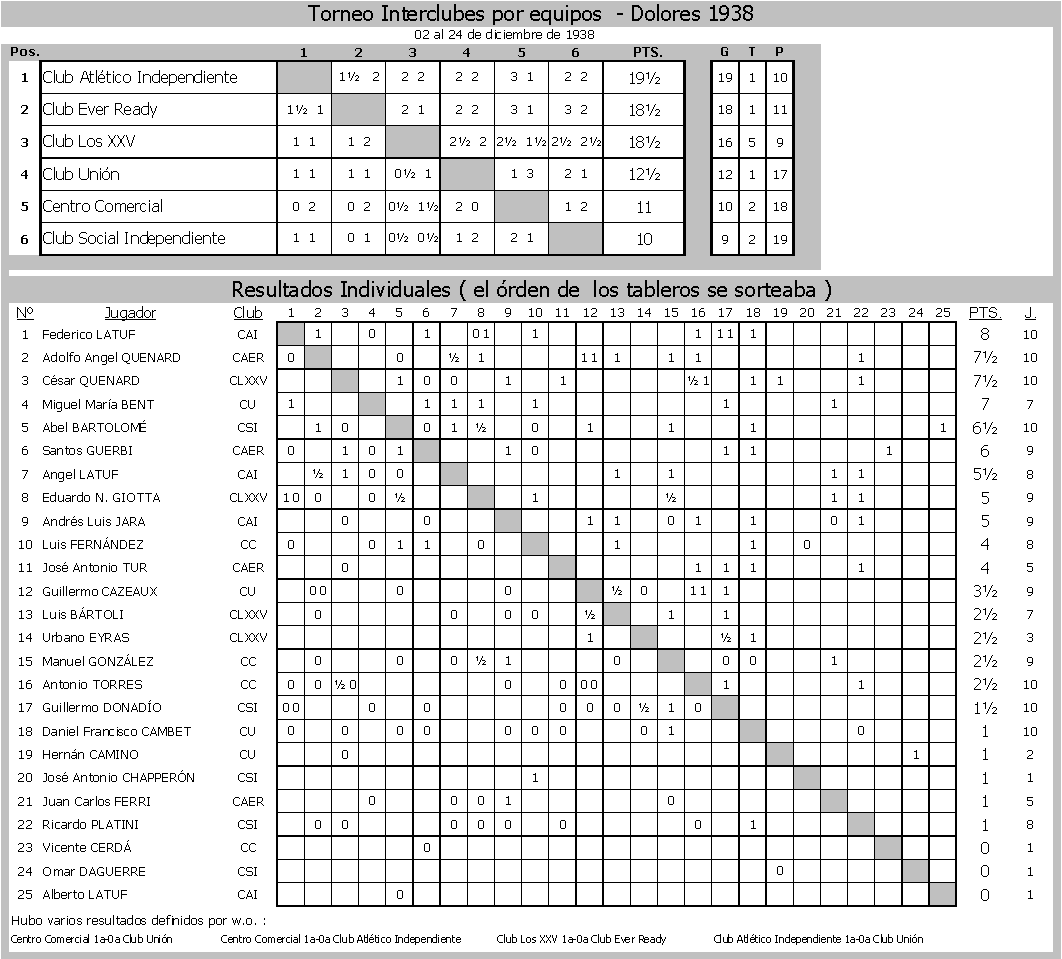 Torneo Interclubes por equipos - Dolores 1938
02 al 24 de diciembre de 1938

| Pos. | | 1 | 2 | 3 | 4 | 5 | 6 | PTS. | G | T | P |
|---|---|---|---|---|---|---|---|---|---|---|---|
| 1 | Club Atlético Independiente | | 1½ 2 | 2 2 | 2 2 | 3 1 | 2 2 | 19½ | 19 | 1 | 10 |
| 2 | Club Ever Ready | 1½ 1 | | 2 1 | 2 2 | 3 1 | 3 2 | 18½ | 18 | 1 | 11 |
| 3 | Club Los XXV | 1 1 | 1 2 | | 2½ 2 | 2½ 1½ | 2½ 2½ | 18½ | 16 | 5 | 9 |
| 4 | Club Unión | 1 1 | 1 1 | 0½ 1 | | 1 3 | 2 1 | 12½ | 12 | 1 | 17 |
| 5 | Centro Comercial | 0 2 | 0 2 | 0½ 1½ | 2 0 | | 1 2 | 11 | 10 | 2 | 18 |
| 6 | Club Social Independiente | 1 1 | 0 1 | 0½ 0½ | 1 2 | 2 1 | | 10 | 9 | 2 | 19 |

Resultados Individuales ( el órden de los tableros se sorteaba )

| Nº | Jugador | Club | 1 | 2 | 3 | 4 | 5 | 6 | 7 | 8 | 9 | 10 | 11 | 12 | 13 | 14 | 15 | 16 | 17 | 18 | 19 | 20 | 21 | 22 | 23 | 24 | 25 | PTS. | J. |
|---|---|---|---|---|---|---|---|---|---|---|---|---|---|---|---|---|---|---|---|---|---|---|---|---|---|---|---|---|---|
| 1 | Federico LATUF | CAI | | 1 | | 0 | | 1 | | 0 1 | | 1 | | | | | | 1 | 1 1 | 1 | | | | | | | | 8 | 10 |
| 2 | Adolfo Angel QUENARD | CAER | 0 | | | | 0 | | ½ | 1 | | | | 1 1 | 1 | | 1 | 1 | | | | | | 1 | | | | 7½ | 10 |
| 3 | César QUENARD | CLXXV | | | | | 1 | 0 | 0 | | 1 | | 1 | | | | | ½ 1 | | 1 | 1 | | | 1 | | | | 7½ | 10 |
| 4 | Miguel María BENT | CU | 1 | | | | | 1 | 1 | 1 | | 1 | | | | | | | 1 | | | | 1 | | | | | 7 | 7 |
| 5 | Abel BARTOLOMÉ | CSI | | 1 | 0 | | | 0 | 1 | ½ | | 0 | | 1 | | | 1 | | | 1 | | | | | | | 1 | 6½ | 10 |
| 6 | Santos GUERBI | CAER | 0 | | 1 | 0 | 1 | | | | 1 | 0 | | | | | | | 1 | 1 | | | | | 1 | | | 6 | 9 |
| 7 | Angel LATUF | CAI | | ½ | 1 | 0 | 0 | | | | | | | | 1 | | 1 | | | | | | 1 | 1 | | | | 5½ | 8 |
| 8 | Eduardo N. GIOTTA | CLXXV | 1 0 | 0 | | 0 | ½ | | | | | 1 | | | | | ½ | | | | | | 1 | 1 | | | | 5 | 9 |
| 9 | Andrés Luis JARA | CAI | | | 0 | | | 0 | | | | | | 1 | 1 | | 0 | 1 | | 1 | | | 0 | 1 | | | | 5 | 9 |
| 10 | Luis FERNÁNDEZ | CC | 0 | | | 0 | 1 | 1 | | 0 | | | | | 1 | | | | | 1 | | 0 | | | | | | 4 | 8 |
| 11 | José Antonio TUR | CAER | | | 0 | | | | | | | | | | | | | 1 | 1 | 1 | | | | 1 | | | | 4 | 5 |
| 12 | Guillermo CAZEAUX | CU | | 0 0 | | | 0 | | | | 0 | | | | ½ | 0 | | 1 1 | 1 | | | | | | | | | 3½ | 9 |
| 13 | Luis BÁRTOLI | CLXXV | | 0 | | | | | 0 | | 0 | 0 | | ½ | | | 1 | | 1 | | | | | | | | | 2½ | 7 |
| 14 | Urbano EYRAS | CLXXV | | | | | | | | | | | | 1 | | | | | ½ | 1 | | | | | | | | 2½ | 3 |
| 15 | Manuel GONZÁLEZ | CC | | 0 | | | 0 | | 0 | ½ | 1 | | | | 0 | | | | 0 | 0 | | | 1 | | | | | 2½ | 9 |
| 16 | Antonio TORRES | CC | 0 | 0 | ½ 0 | | | | | | 0 | | 0 | 0 0 | | | | | 1 | | | | | 1 | | | | 2½ | 10 |
| 17 | Guillermo DONADÍO | CSI | 0 0 | | | 0 | | 0 | | | | | 0 | 0 | 0 | ½ | 1 | 0 | | | | | | | | | | 1½ | 10 |
| 18 | Daniel Francisco CAMBET | CU | 0 | | 0 | | 0 | 0 | | | 0 | 0 | 0 | | | 0 | 1 | | | | | | | 0 | | | | 1 | 10 |
| 19 | Hernán CAMINO | CU | | | 0 | | | | | | | | | | | | | | | | | | | | | 1 | | 1 | 2 |
| 20 | José Antonio CHAPPERÓN | CSI | | | | | | | | | | 1 | | | | | | | | | | | | | | | | 1 | 1 |
| 21 | Juan Carlos FERRI | CAER | | | | 0 | | | 0 | 0 | 1 | | | | | | 0 | | | | | | | | | | | 1 | 5 |
| 22 | Ricardo PLATINI | CSI | | 0 | 0 | | | | 0 | 0 | 0 | | 0 | | | | | 0 | | 1 | | | | | | | | 1 | 8 |
| 23 | Vicente CERDÁ | CC | | | | | | 0 | | | | | | | | | | | | | | | | | | | | 0 | 1 |
| 24 | Omar DAGUERRE | CSI | | | | | | | | | | | | | | | | | | | 0 | | | | | | | 0 | 1 |
| 25 | Alberto LATUF | CAI | | | | | 0 | | | | | | | | | | | | | | | | | | | | | 0 | 1 |

Hubo varios resultados definidos por w.o. :
Centro Comercial 1a-0a Club Unión Centro Comercial 1a-0a Club Atlético Independiente Club Los XXV 1a-0a Club Ever Ready Club Atlético Independiente 1a-0a Club Unión